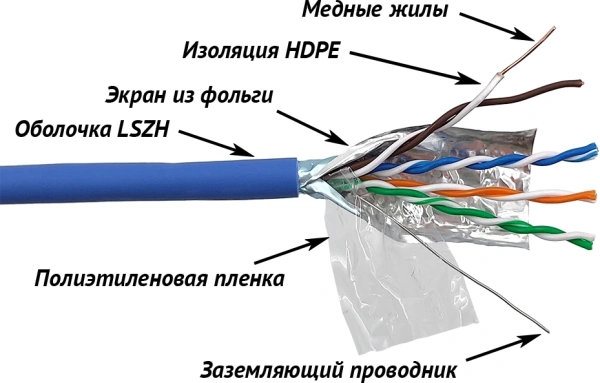 Медные жилы

Изоляция HDPE

Экран из фольги

Оболочка LSZH

Полиэтиленовая пленка

Заземляющий проводник